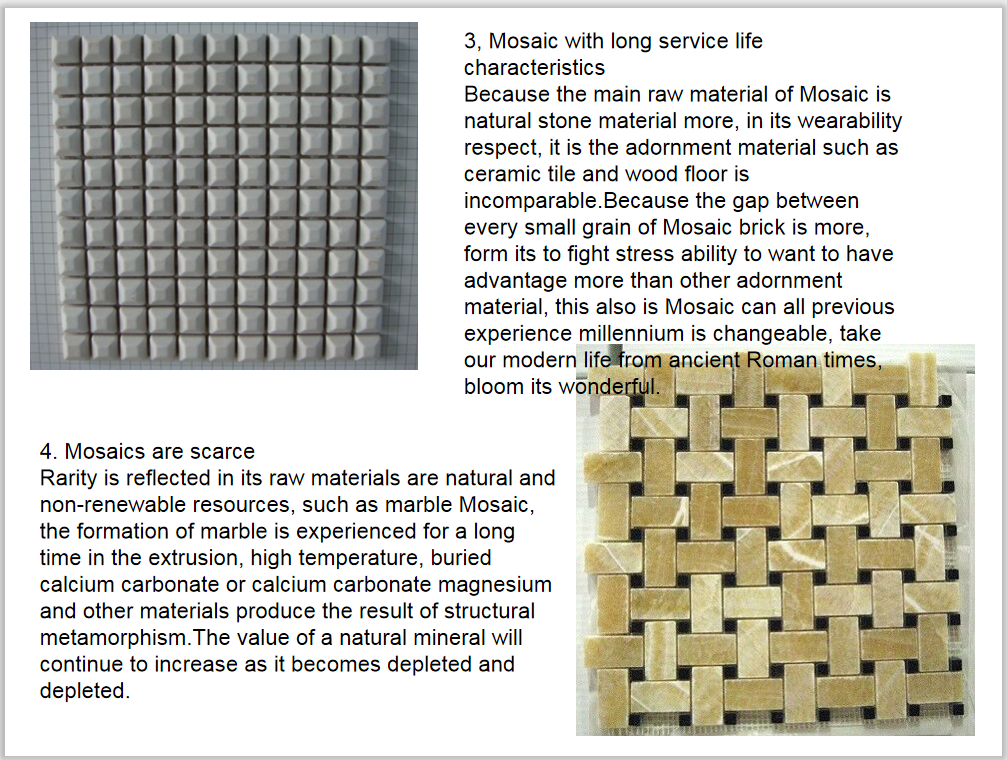 3, Mosaic with long service life characteristics
Because the main raw material of Mosaic is natural stone material more, in its wearability respect, it is the adornment material such as ceramic tile and wood floor is incomparable.Because the gap between every small grain of Mosaic brick is more, form its to fight stress ability to want to have advantage more than other adornment material, this also is Mosaic can all previous experience millennium is changeable, take our modern life from ancient Roman times, bloom its wonderful.

4. Mosaics are scarce
Rarity is reflected in its raw materials are natural and non-renewable resources, such as marble Mosaic, the formation of marble is experienced for a long time in the extrusion, high temperature, buried calcium carbonate or calcium carbonate magnesium and other materials produce the result of structural metamorphism.The value of a natural mineral will continue to increase as it becomes depleted and depleted.